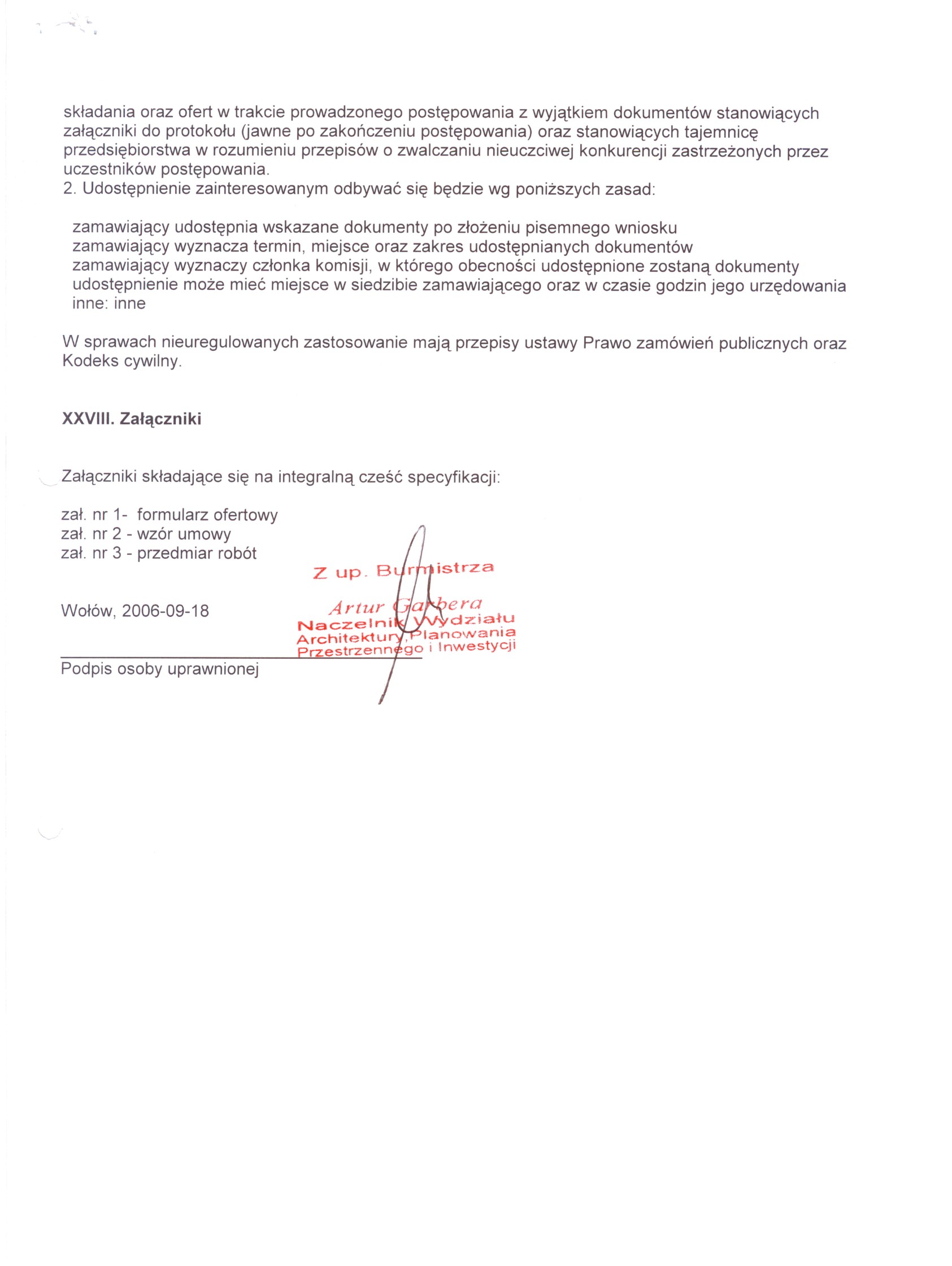 składania oraz ofert w trakcie prowadzonego postępowania z wyjątkiem dokumentów stanowiących załączniki do protokołu (jawne po zakończeniu postępowania) oraz stanowiących tajemnicę przedsiębiorstwa w rozumieniu przepisów o zwalczaniu nieuczciwej konkurencji zastrzeżonych przez uczestników postępowania.
2. Udostępnienie zainteresowanym odbywać się będzie wg poniższych zasad:

zamawiający udostępnia wskazane dokumenty po złożeniu pisemnego wniosku
zamawiający wyznacza termin, miejsce oraz zakres udostępnianych dokumentów
zamawiający wyznaczy członka komisji, w którego obecności udostępnione zostaną dokumenty
udostępnienie może mieć miejsce w siedzibie zamawiającego oraz w czasie godzin jego urzędowania
inne: inne

W sprawach nieuregulowanych zastosowanie mają przepisy ustawy Prawo zamówień publicznych oraz Kodeks cywilny.

XXVIII. Załączniki

Załączniki składające się na integralną cześć specyfikacji:

zał. nr 1- formularz ofertowy
zał. nr 2 - wzór umowy
zał. nr 3 - przedmiar robót

Z up. Burmistrza
Artur Garbera
Naczelnik Wydziału
Architektury, Planowania
Przestrzennego i Inwestycji

Wołów, 2006-09-18

Podpis osoby uprawnionej